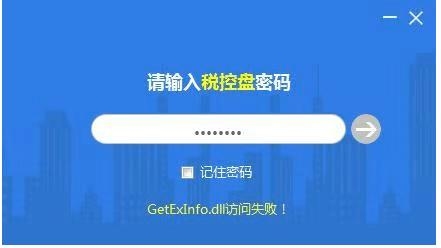 请输入税控盘密码

••••••••

记住密码

GetExInfo.dll访问失败！